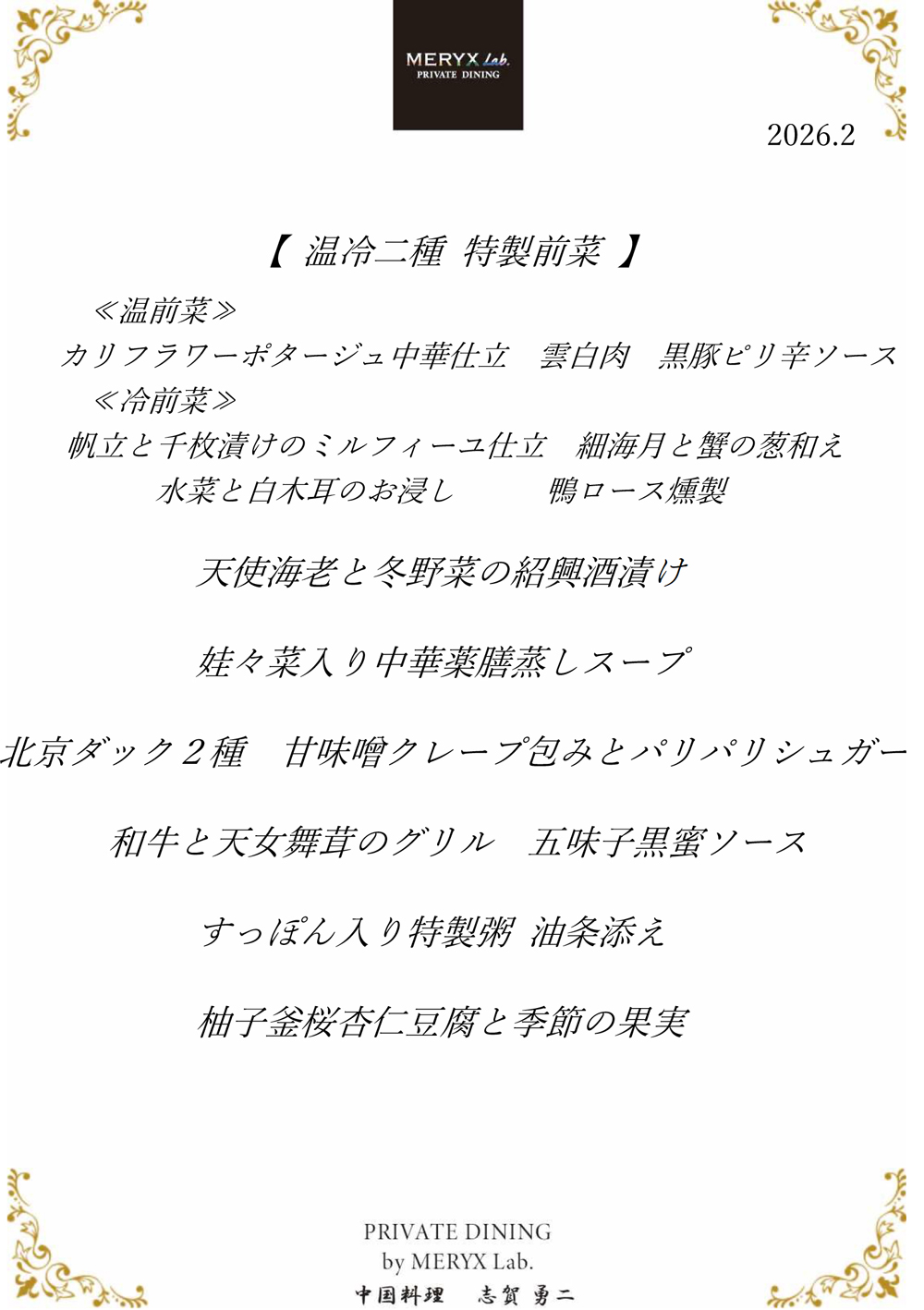 MERYX Lab.
PRIVATE DINING

2026.2

【 温冷二種 特製前菜 】

≪温前菜≫
カリフラワーポタージュ中華仕立　雲白肉　黒豚ピリ辛ソース
≪冷前菜≫
帆立と千枚漬けのミルフィーユ仕立　細海月と蟹の葱和え
水菜と白木耳のお浸し　　鴨ロース燻製

天使海老と冬野菜の紹興酒漬け

娃々菜入り中華薬膳蒸しスープ

北京ダック２種　甘味噌クレープ包みとパリパリシュガー

和牛と天女舞茸のグリル　五味子黒蜜ソース

すっぽん入り特製粥 油条添え

柚子釜桜杏仁豆腐と季節の果実

PRIVATE DINING
by MERYX Lab.
中国料理　志賀 勇二